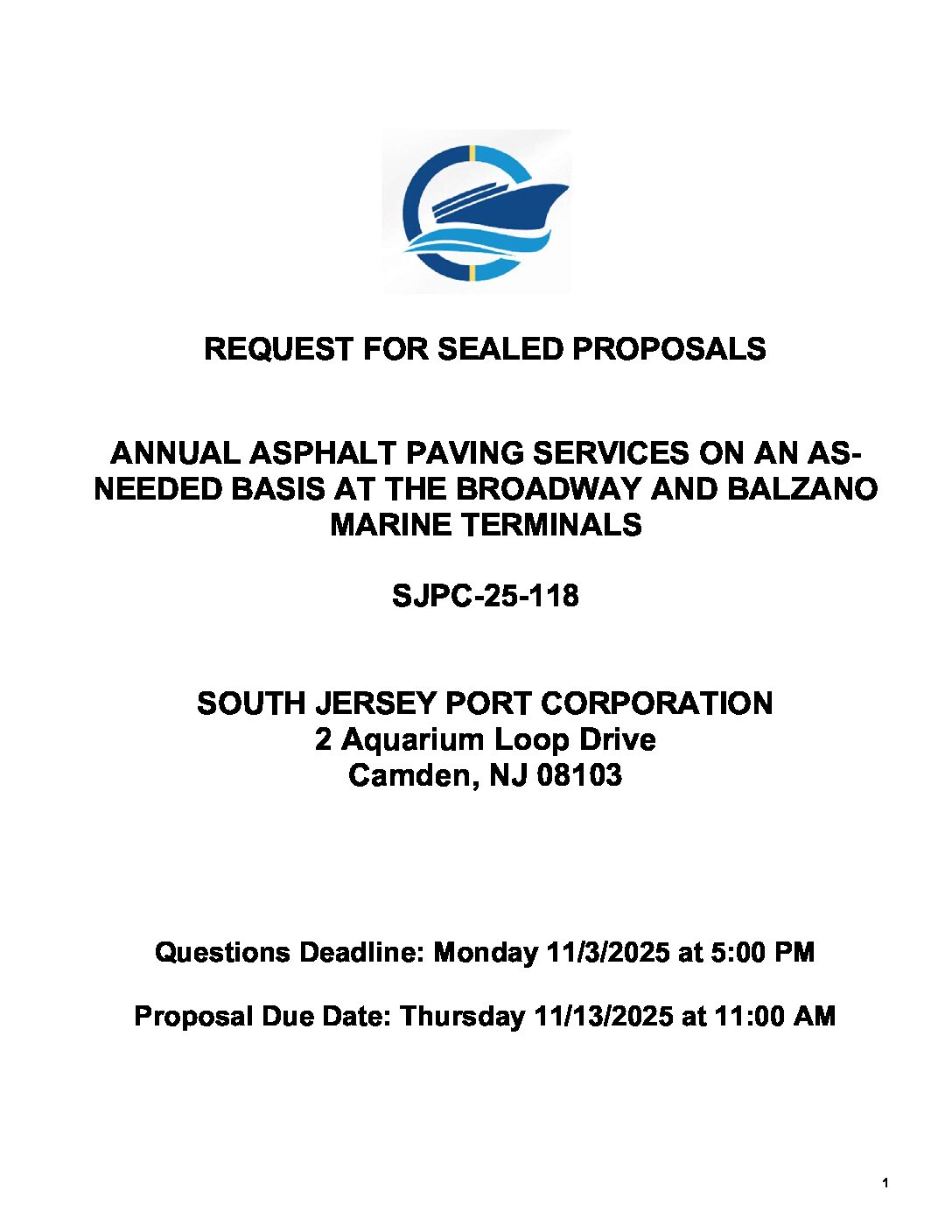 REQUEST FOR SEALED PROPOSALS

ANNUAL ASPHALT PAVING SERVICES ON AN AS-NEEDED BASIS AT THE BROADWAY AND BALZANO MARINE TERMINALS

SJPC-25-118

SOUTH JERSEY PORT CORPORATION
2 Aquarium Loop Drive
Camden, NJ 08103

Questions Deadline: Monday 11/3/2025 at 5:00 PM

Proposal Due Date: Thursday 11/13/2025 at 11:00 AM

1